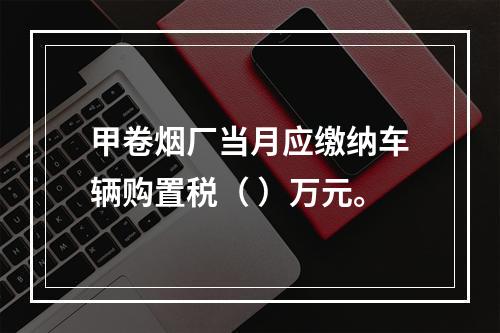 甲卷烟厂当月应缴纳车辆购置税（）万元。